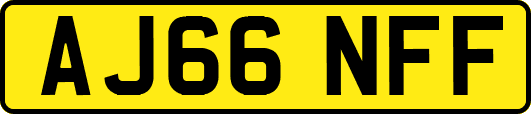 AJ66 NFF